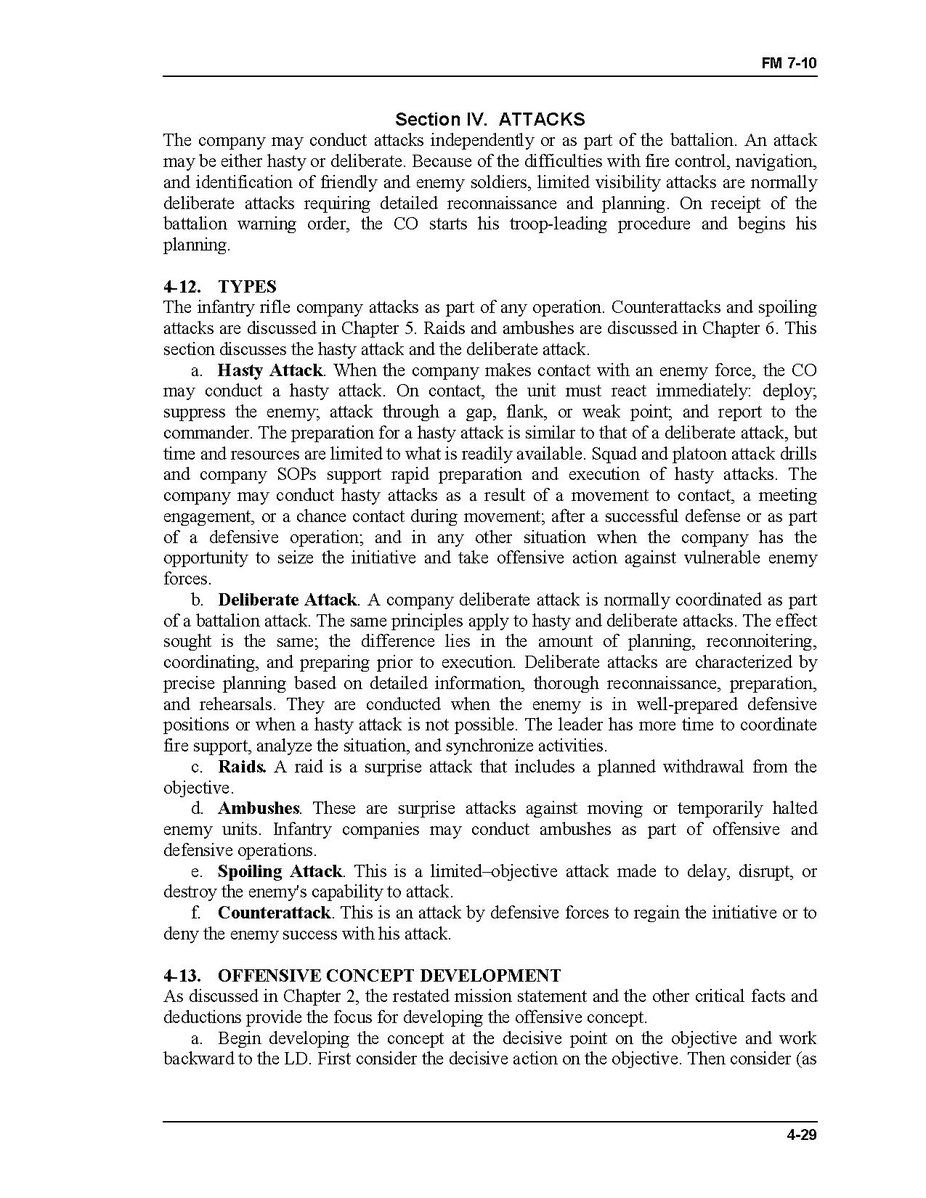 FM 7-10

Section IV. ATTACKS

The company may conduct attacks independently or as part of the battalion. An attack may be either hasty or deliberate. Because of the difficulties with fire control, navigation, and identification of friendly and enemy soldiers, limited visibility attacks are normally deliberate attacks requiring detailed reconnaissance and planning. On receipt of the battalion warning order, the CO starts his troop-leading procedure and begins his planning.

4-12. TYPES

The infantry rifle company attacks as part of any operation. Counterattacks and spoiling attacks are discussed in Chapter 5. Raids and ambushes are discussed in Chapter 6. This section discusses the hasty attack and the deliberate attack.

a. Hasty Attack. When the company makes contact with an enemy force, the CO may conduct a hasty attack. On contact, the unit must react immediately: deploy; suppress the enemy; attack through a gap, flank, or weak point; and report to the commander. The preparation for a hasty attack is similar to that of a deliberate attack, but time and resources are limited to what is readily available. Squad and platoon attack drills and company SOPs support rapid preparation and execution of hasty attacks. The company may conduct hasty attacks as a result of a movement to contact, a meeting engagement, or a chance contact during movement; after a successful defense or as part of a defensive operation; and in any other situation when the company has the opportunity to seize the initiative and take offensive action against vulnerable enemy forces.

b. Deliberate Attack. A company deliberate attack is normally coordinated as part of a battalion attack. The same principles apply to hasty and deliberate attacks. The effect sought is the same; the difference lies in the amount of planning, reconnoitering, coordinating, and preparing prior to execution. Deliberate attacks are characterized by precise planning based on detailed information, thorough reconnaissance, preparation, and rehearsals. They are conducted when the enemy is in well-prepared defensive positions or when a hasty attack is not possible. The leader has more time to coordinate fire support, analyze the situation, and synchronize activities.

c. Raids. A raid is a surprise attack that includes a planned withdrawal from the objective.

d. Ambushes. These are surprise attacks against moving or temporarily halted enemy units. Infantry companies may conduct ambushes as part of offensive and defensive operations.

e. Spoiling Attack. This is a limited–objective attack made to delay, disrupt, or destroy the enemy's capability to attack.

f. Counterattack. This is an attack by defensive forces to regain the initiative or to deny the enemy success with his attack.

4-13. OFFENSIVE CONCEPT DEVELOPMENT

As discussed in Chapter 2, the restated mission statement and the other critical facts and deductions provide the focus for developing the offensive concept.

a. Begin developing the concept at the decisive point on the objective and work backward to the LD. First consider the decisive action on the objective. Then consider (as

4-29